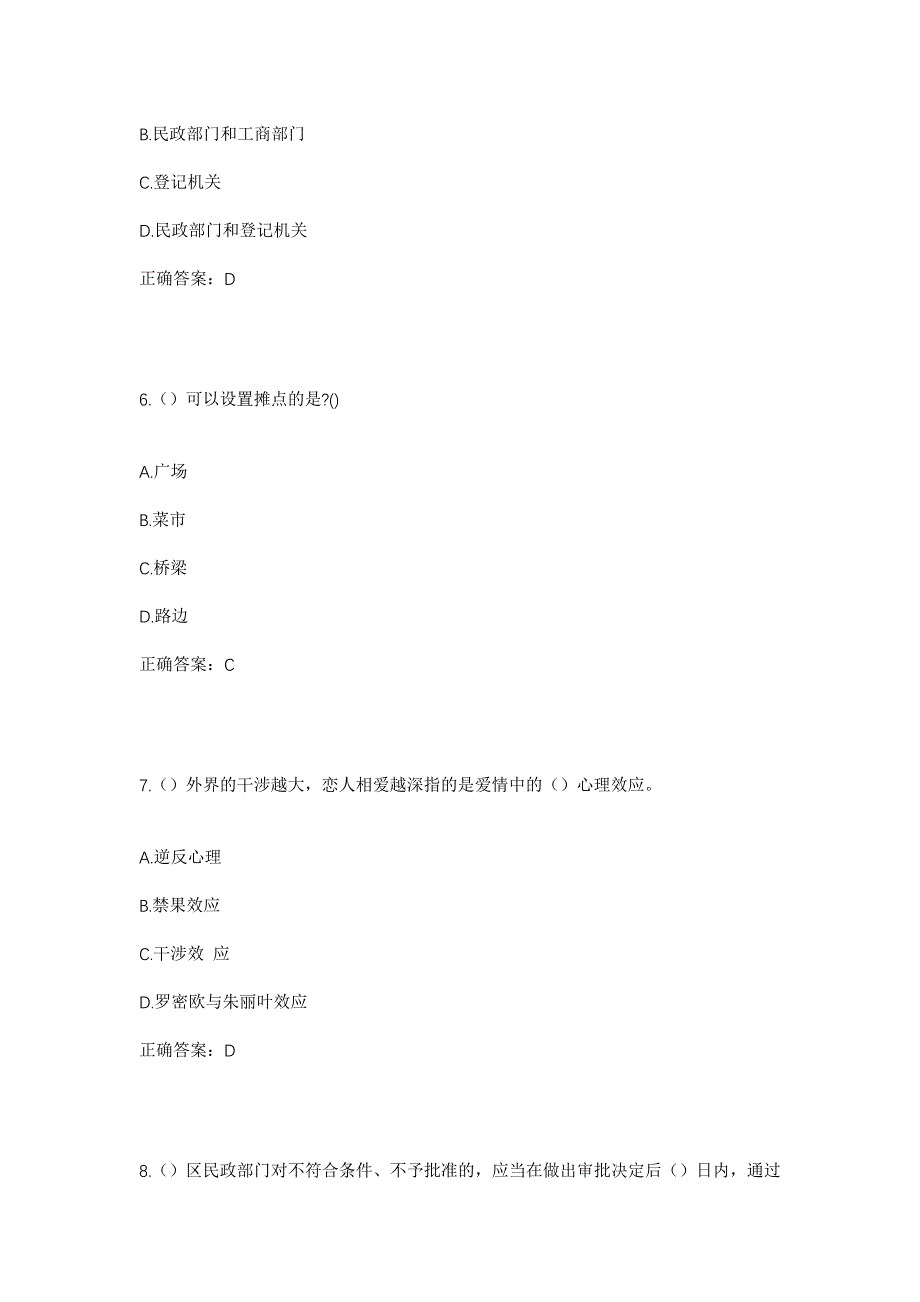 B.民政部门和工商部门

C.登记机关

D.民政部门和登记机关

正确答案：D

6.（）可以设置摊点的是?()

A.广场

B.菜市

C.桥梁

D.路边

正确答案：C

7.（）外界的干涉越大，恋人相爱越深指的是爱情中的（）心理效应。

A.逆反心理

B.禁果效应

C.干涉效 应

D.罗密欧与朱丽叶效应

正确答案：D

8.（）区民政部门对不符合条件、不予批准的，应当在做出审批决定后（）日内，通过